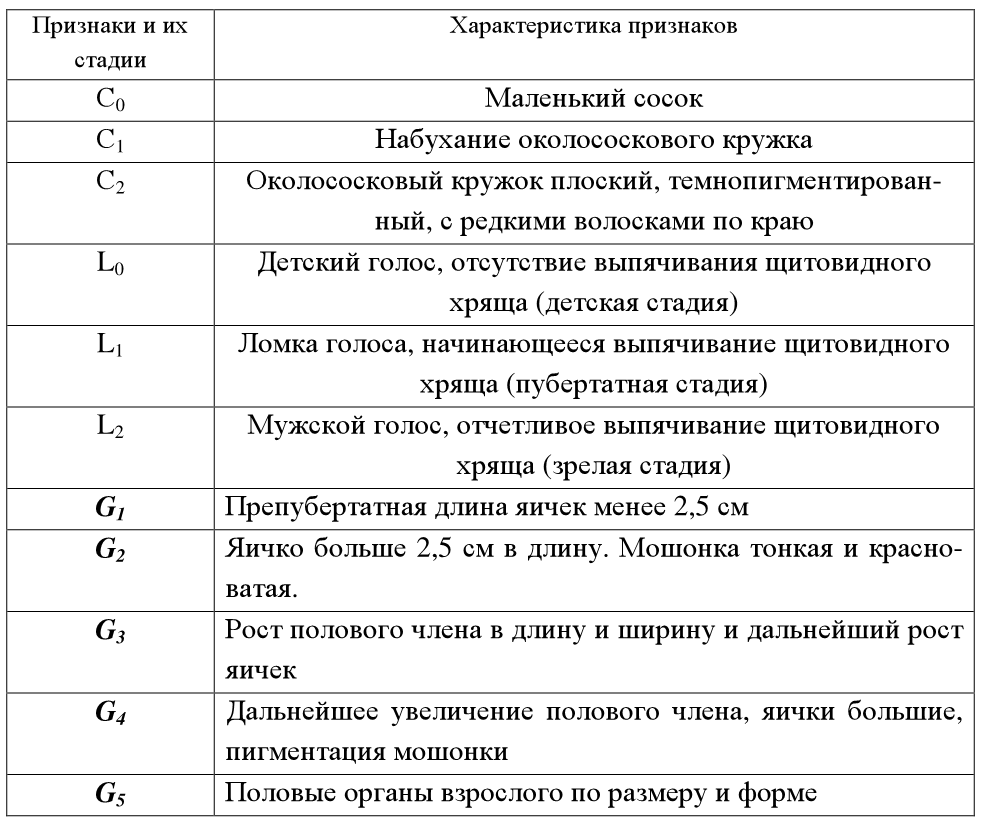 | Признаки и их стадии | Характеристика признаков |
|---|---|
| $C_0$ | Маленький сосок |
| $C_1$ | Набухание околососкового кружка |
| $C_2$ | Околососковый кружок плоский, темнопигментированный, с редкими волосками по краю |
| $L_0$ | Детский голос, отсутствие выпячивания щитовидного хряща (детская стадия) |
| $L_1$ | Ломка голоса, начинающееся выпячивание щитовидного хряща (пубертатная стадия) |
| $L_2$ | Мужской голос, отчетливое выпячивание щитовидного хряща (зрелая стадия) |
| $G_1$ | Препубертатная длина яичек менее 2,5 см |
| $G_2$ | Яичко больше 2,5 см в длину. Мошонка тонкая и красноватая. |
| $G_3$ | Рост полового члена в длину и ширину и дальнейший рост яичек |
| $G_4$ | Дальнейшее увеличение полового члена, яички большие, пигментация мошонки |
| $G_5$ | Половые органы взрослого по размеру и форме |